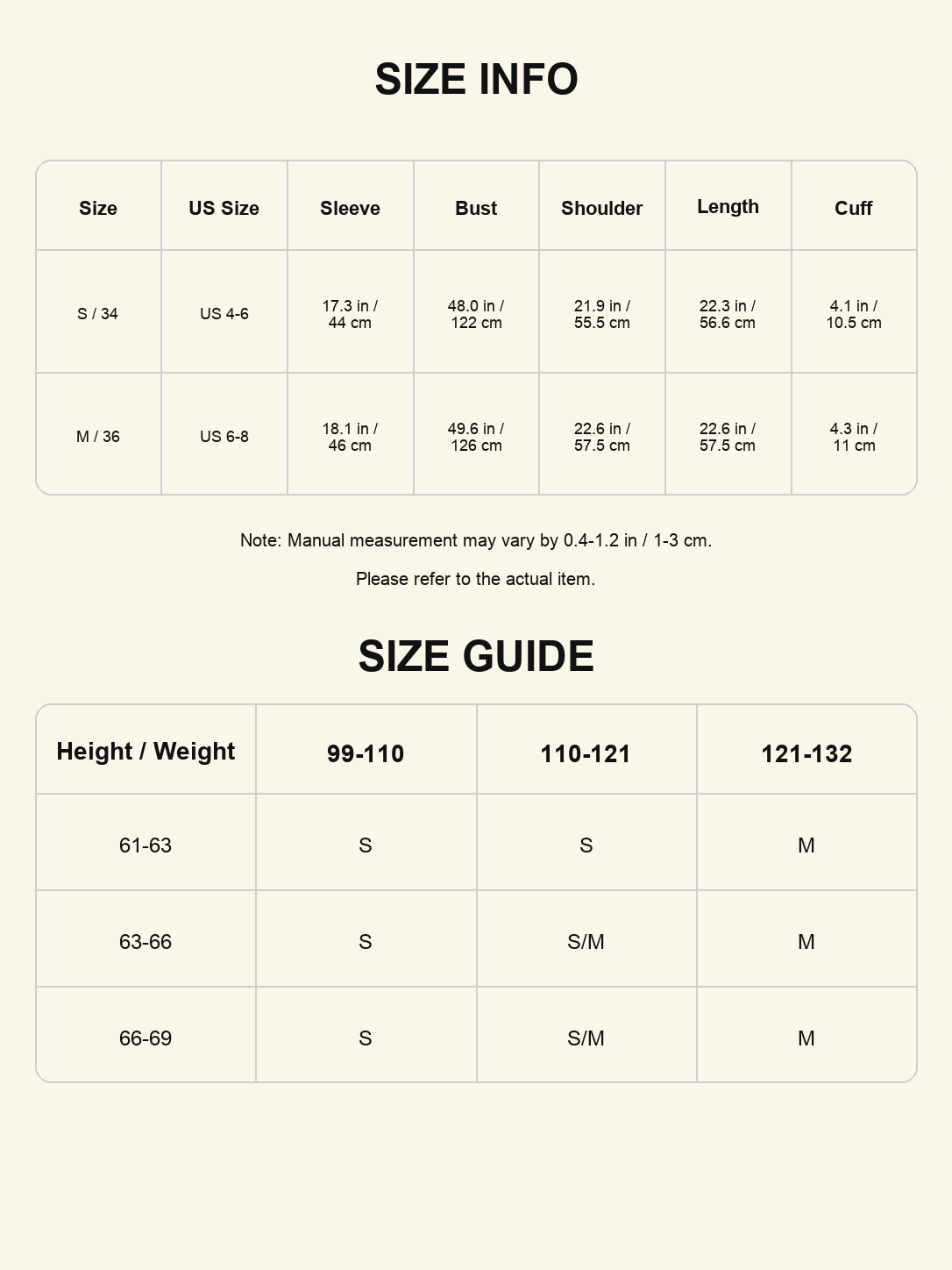 SIZE INFO

| Size | US Size | Sleeve | Bust | Shoulder | Length | Cuff |
|---|---|---|---|---|---|---|
| S / 34 | US 4-6 | 17.3 in / 44 cm | 48.0 in / 122 cm | 21.9 in / 55.5 cm | 22.3 in / 56.6 cm | 4.1 in / 10.5 cm |
| M / 36 | US 6-8 | 18.1 in / 46 cm | 49.6 in / 126 cm | 22.6 in / 57.5 cm | 22.6 in / 57.5 cm | 4.3 in / 11 cm |

Note: Manual measurement may vary by 0.4-1.2 in / 1-3 cm.

Please refer to the actual item.

SIZE GUIDE

| Height / Weight | 99-110 | 110-121 | 121-132 |
|---|---|---|---|
| 61-63 | S | S | M |
| 63-66 | S | S/M | M |
| 66-69 | S | S/M | M |